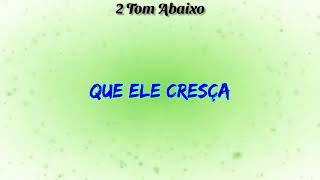 2 Tom Abaixo

QUE ELE CRESÇA